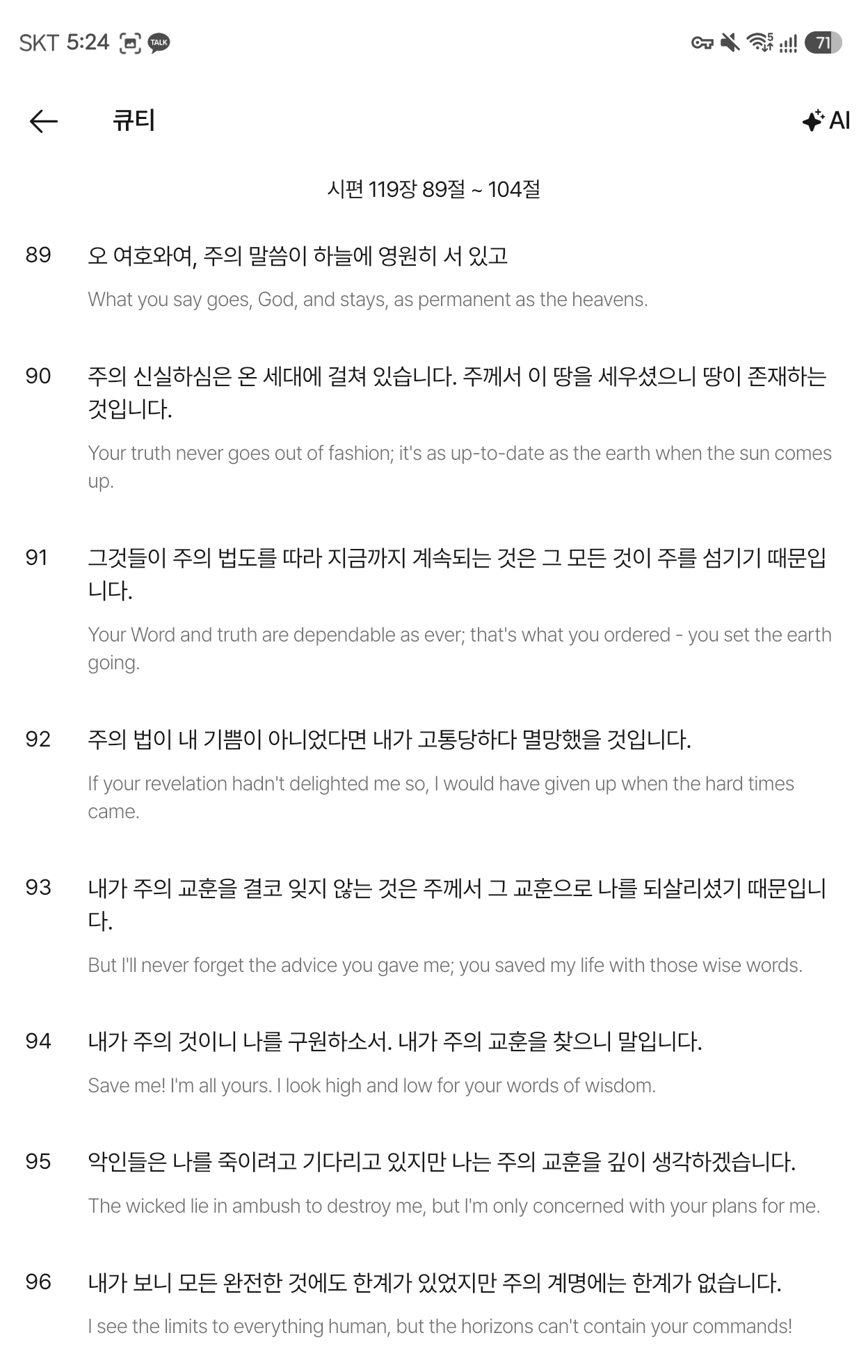 SKT 5:24 TALK

71

큐티

AI

시편 119장 89절 ~ 104절

89 오 여호와여, 주의 말씀이 하늘에 영원히 서 있고

What you say goes, God, and stays, as permanent as the heavens.

90 주의 신실하심은 온 세대에 걸쳐 있습니다. 주께서 이 땅을 세우셨으니 땅이 존재하는 것입니다.

Your truth never goes out of fashion; it's as up-to-date as the earth when the sun comes up.

91 그것들이 주의 법도를 따라 지금까지 계속되는 것은 그 모든 것이 주를 섬기기 때문입니다.

Your Word and truth are dependable as ever; that's what you ordered - you set the earth going.

92 주의 법이 내 기쁨이 아니었다면 내가 고통당하다 멸망했을 것입니다.

If your revelation hadn't delighted me so, I would have given up when the hard times came.

93 내가 주의 교훈을 결코 잊지 않는 것은 주께서 그 교훈으로 나를 되살리셨기 때문입니다.

But I'll never forget the advice you gave me; you saved my life with those wise words.

94 내가 주의 것이니 나를 구원하소서. 내가 주의 교훈을 찾으니 말입니다.

Save me! I'm all yours. I look high and low for your words of wisdom.

95 악인들은 나를 죽이려고 기다리고 있지만 나는 주의 교훈을 깊이 생각하겠습니다.

The wicked lie in ambush to destroy me, but I'm only concerned with your plans for me.

96 내가 보니 모든 완전한 것에도 한계가 있었지만 주의 계명에는 한계가 없습니다.

I see the limits to everything human, but the horizons can't contain your commands!